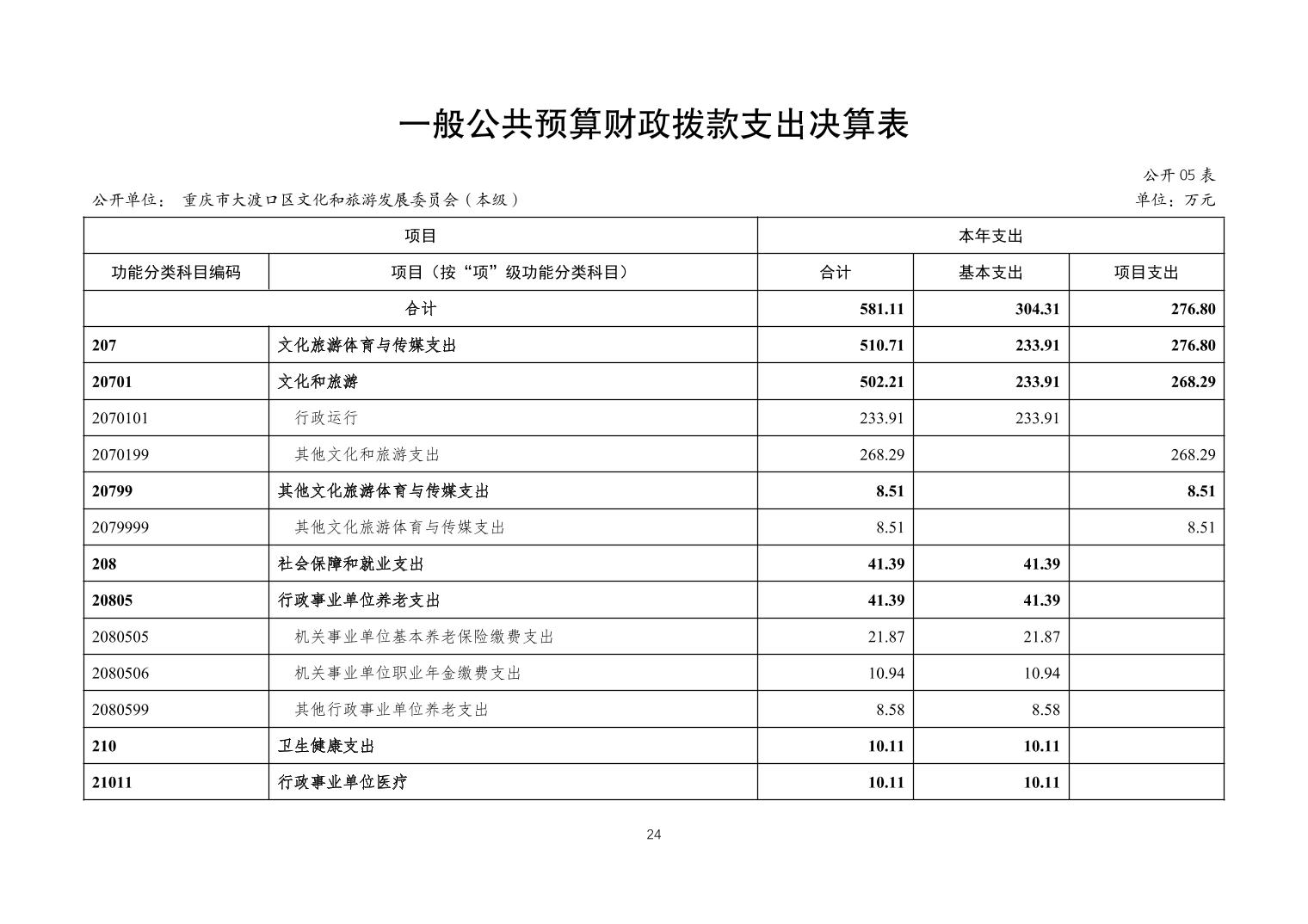 一般公共预算财政拨款支出决算表

公开 05 表

公开单位： 重庆市大渡口区文化和旅游发展委员会（本级）

单位：万元

| 项目 | | 本年支出 | | |
|---|---|---|---|---|
| 功能分类科目编码 | 项目（按“项”级功能分类科目） | 合计 | 基本支出 | 项目支出 |
| 合计 | | 581.11 | 304.31 | 276.80 |
| 207 | 文化旅游体育与传媒支出 | 510.71 | 233.91 | 276.80 |
| 20701 | 文化和旅游 | 502.21 | 233.91 | 268.29 |
| 2070101 | 行政运行 | 233.91 | 233.91 | |
| 2070199 | 其他文化和旅游支出 | 268.29 | | 268.29 |
| 20799 | 其他文化旅游体育与传媒支出 | 8.51 | | 8.51 |
| 2079999 | 其他文化旅游体育与传媒支出 | 8.51 | | 8.51 |
| 208 | 社会保障和就业支出 | 41.39 | 41.39 | |
| 20805 | 行政事业单位养老支出 | 41.39 | 41.39 | |
| 2080505 | 机关事业单位基本养老保险缴费支出 | 21.87 | 21.87 | |
| 2080506 | 机关事业单位职业年金缴费支出 | 10.94 | 10.94 | |
| 2080599 | 其他行政事业单位养老支出 | 8.58 | 8.58 | |
| 210 | 卫生健康支出 | 10.11 | 10.11 | |
| 21011 | 行政事业单位医疗 | 10.11 | 10.11 | |

24